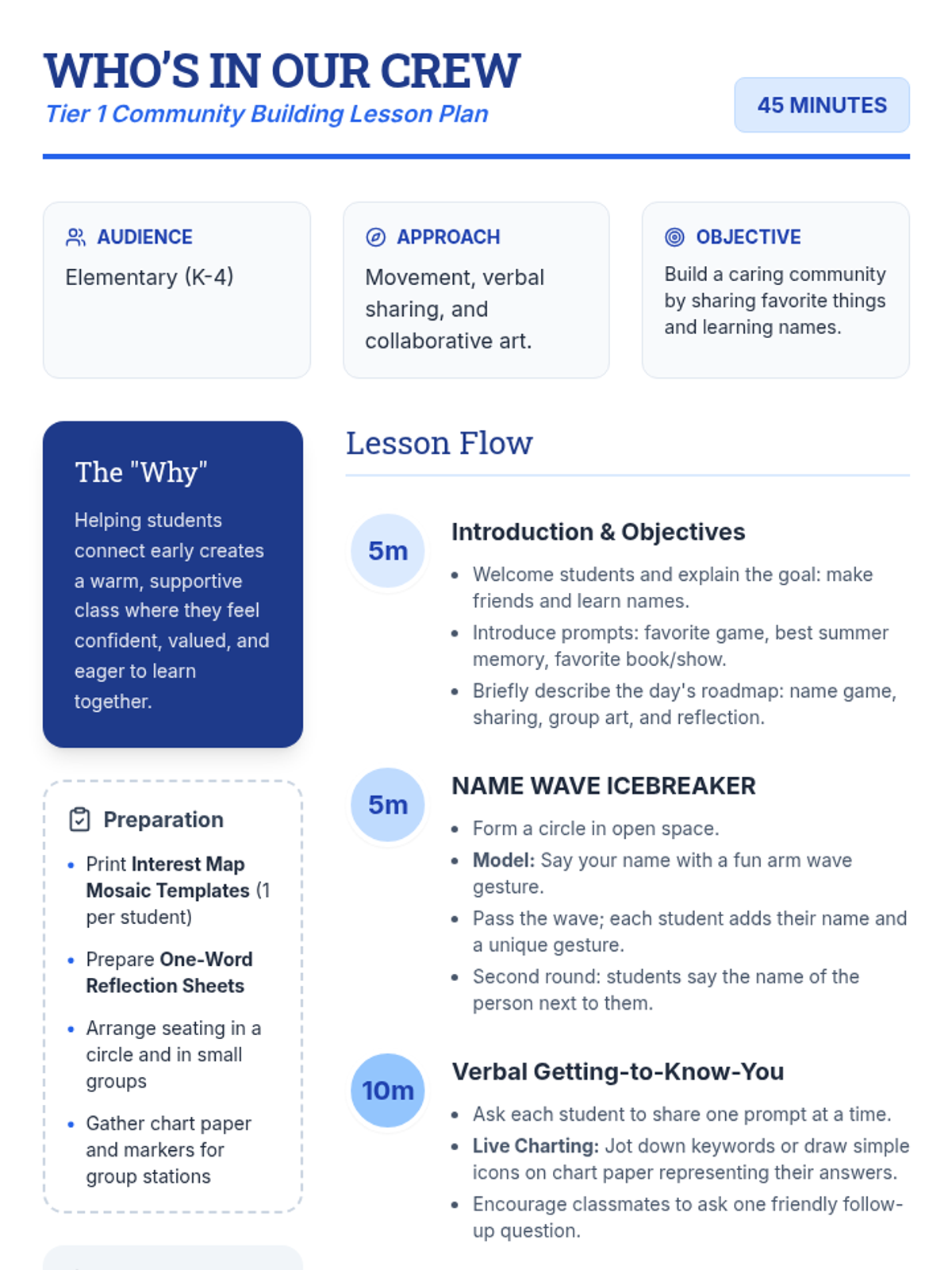 WHO'S IN OUR CREW
Tier 1 Community Building Lesson Plan

45 MINUTES

AUDIENCE
Elementary (K-4)

APPROACH
Movement, verbal sharing, and collaborative art.

OBJECTIVE
Build a caring community by sharing favorite things and learning names.

The "Why"

Helping students connect early creates a warm, supportive class where they feel confident, valued, and eager to learn together.

Preparation

• Print Interest Map Mosaic Templates (1 per student)
• Prepare One-Word Reflection Sheets
• Arrange seating in a circle and in small groups
• Gather chart paper and markers for group stations

Lesson Flow

5m
Introduction & Objectives
• Welcome students and explain the goal: make friends and learn names.
• Introduce prompts: favorite game, best summer memory, favorite book/show.
• Briefly describe the day's roadmap: name game, sharing, group art, and reflection.

5m
NAME WAVE ICEBREAKER
• Form a circle in open space.
• Model: Say your name with a fun arm wave gesture.
• Pass the wave; each student adds their name and a unique gesture.
• Second round: students say the name of the person next to them.

10m
Verbal Getting-to-Know-You
• Ask each student to share one prompt at a time.
• Live Charting: Jot down keywords or draw simple icons on chart paper representing their answers.
• Encourage classmates to ask one friendly follow-up question.